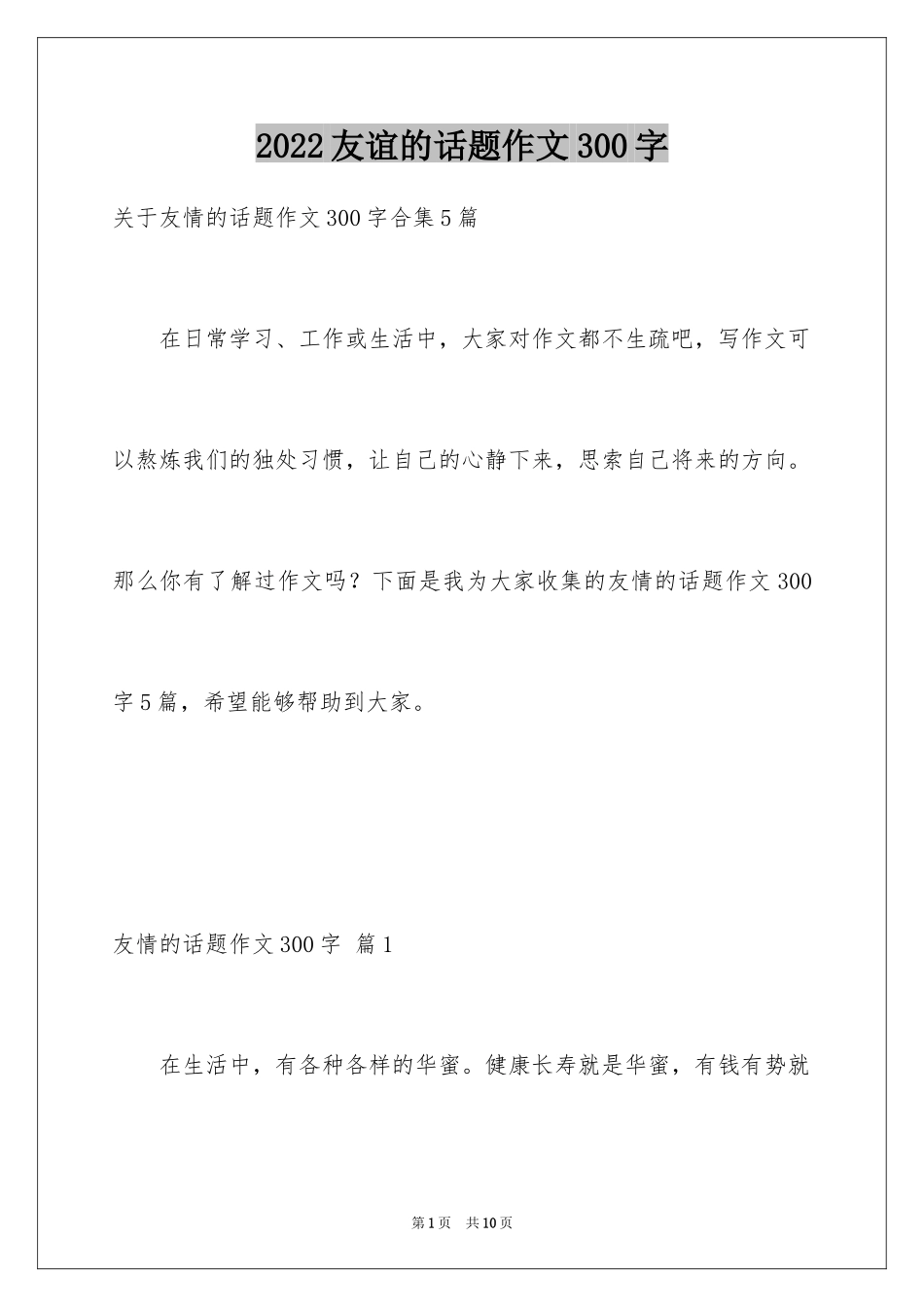 2022友谊的话题作文300字

关于友情的话题作文300字合集5篇

在日常学习、工作或生活中，大家对作文都不生疏吧，写作文可以熬炼我们的独处习惯，让自己的心静下来，思索自己将来的方向。那么你有了解过作文吗？下面是我为大家收集的友情的话题作文300字5篇，希望能够帮助到大家。

友情的话题作文300字 篇1

在生活中，有各种各样的华蜜。健康长寿就是华蜜，有钱有势就

第1页 共10页